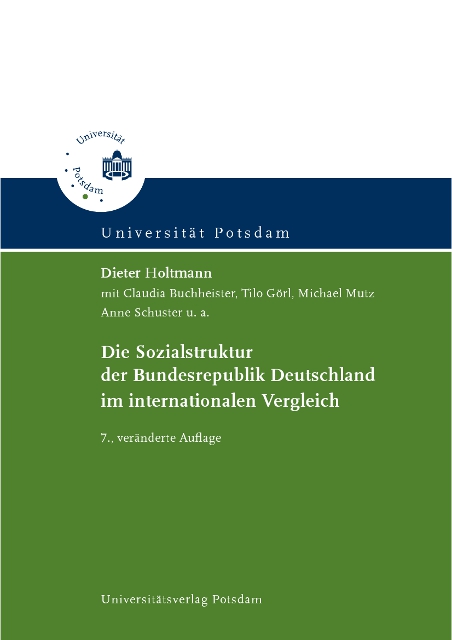 Universität Potsdam

Universität Potsdam

Dieter Holtmann

mit Claudia Buchheister, Tilo Görl, Michael Mutz

Anne Schuster u. a.

Die Sozialstruktur
der Bundesrepublik Deutschland
im internationalen Vergleich

7., veränderte Auflage

Universitätsverlag Potsdam